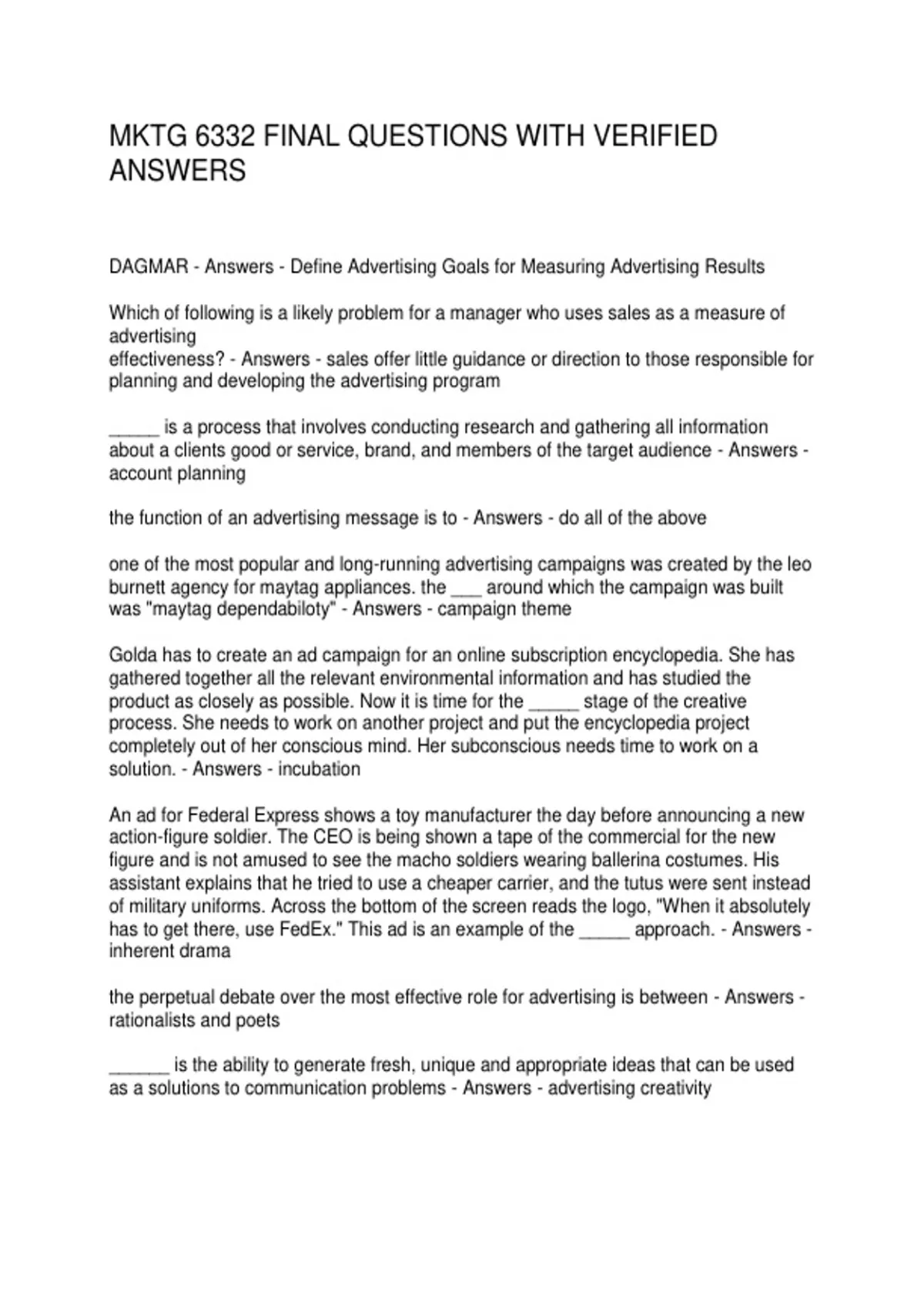 MKTG 6332 FINAL QUESTIONS WITH VERIFIED ANSWERS

DAGMAR - Answers - Define Advertising Goals for Measuring Advertising Results

Which of following is a likely problem for a manager who uses sales as a measure of advertising effectiveness? - Answers - sales offer little guidance or direction to those responsible for planning and developing the advertising program

_____ is a process that involves conducting research and gathering all information about a clients good or service, brand, and members of the target audience - Answers - account planning

the function of an advertising message is to - Answers - do all of the above

one of the most popular and long-running advertising campaigns was created by the leo burnett agency for maytag appliances. the ___ around which the campaign was built was "maytag dependabiloty" - Answers - campaign theme

Golda has to create an ad campaign for an online subscription encyclopedia. She has gathered together all the relevant environmental information and has studied the product as closely as possible. Now it is time for the _____ stage of the creative process. She needs to work on another project and put the encyclopedia project completely out of her conscious mind. Her subconscious needs time to work on a solution. - Answers - incubation

An ad for Federal Express shows a toy manufacturer the day before announcing a new action-figure soldier. The CEO is being shown a tape of the commercial for the new figure and is not amused to see the macho soldiers wearing ballerina costumes. His assistant explains that he tried to use a cheaper carrier, and the tutus were sent instead of military uniforms. Across the bottom of the screen reads the logo, "When it absolutely has to get there, use FedEx." This ad is an example of the _____ approach. - Answers - inherent drama

the perpetual debate over the most effective role for advertising is between - Answers - rationalists and poets

______ is the ability to generate fresh, unique and appropriate ideas that can be used as a solutions to communication problems - Answers - advertising creativity